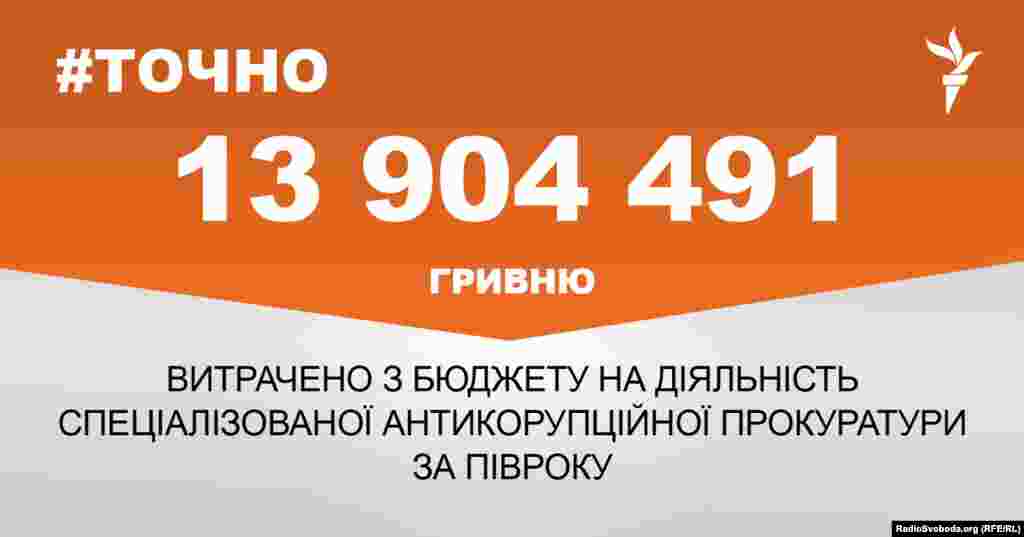 #ТОЧНО

13 904 491

ГРИВНЮ

ВИТРАЧЕНО З БЮДЖЕТУ НА ДІЯЛЬНІСТЬ СПЕЦІАЛІЗОВАНОЇ АНТИКОРУПЦІЙНОЇ ПРОКУРАТУРИ ЗА ПІВРОКУ

RadioSvoboda.org (RFE/RL)